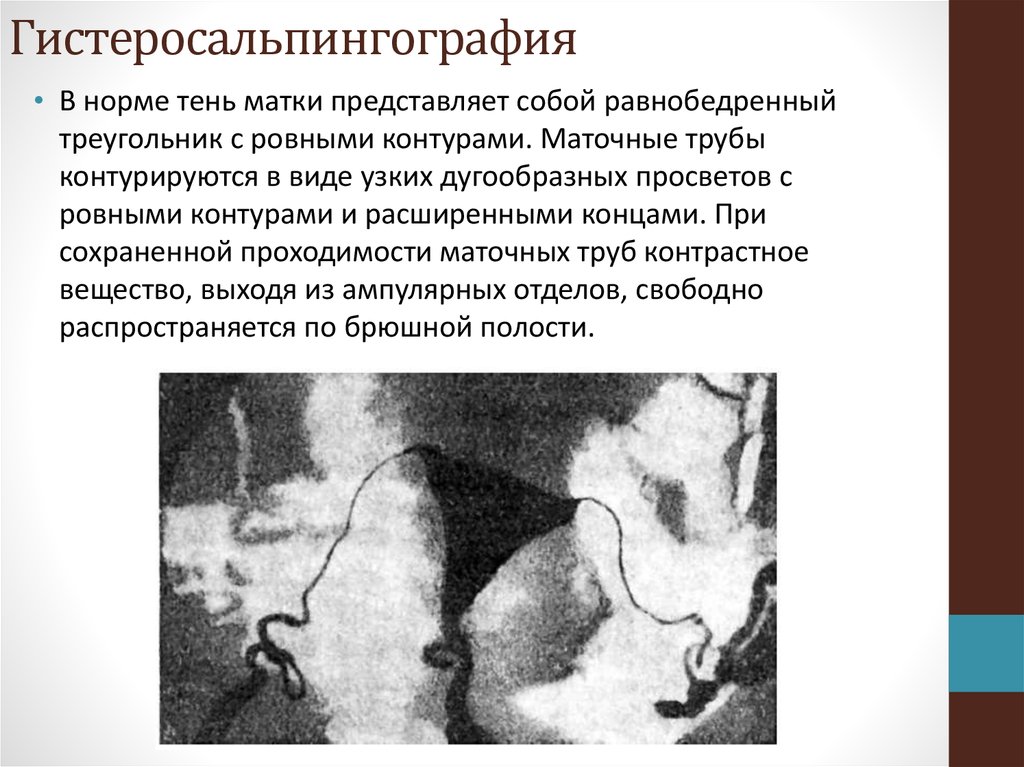 Гистеросальпингография

• В норме тень матки представляет собой равнобедренный треугольник с ровными контурами. Маточные трубы контурируются в виде узких дугообразных просветов с ровными контурами и расширенными концами. При сохраненной проходимости маточных труб контрастное вещество, выходя из ампулярных отделов, свободно распространяется по брюшной полости.